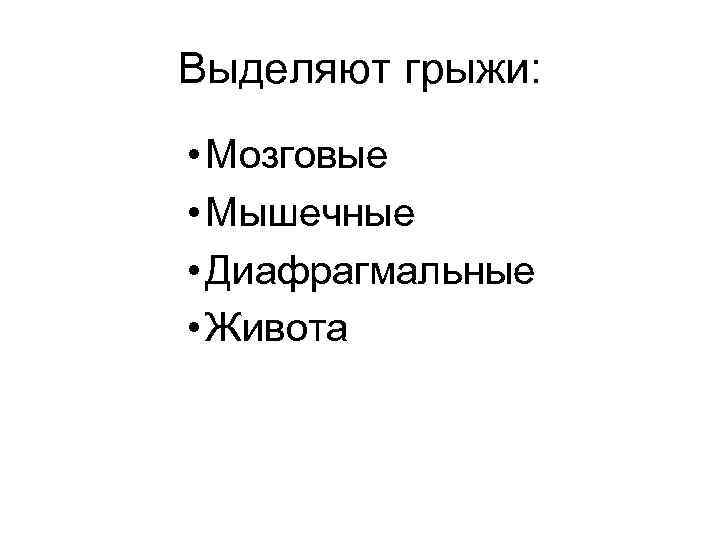 Выделяют грыжи:

• Мозговые
• Мышечные
• Диафрагмальные
• Живота